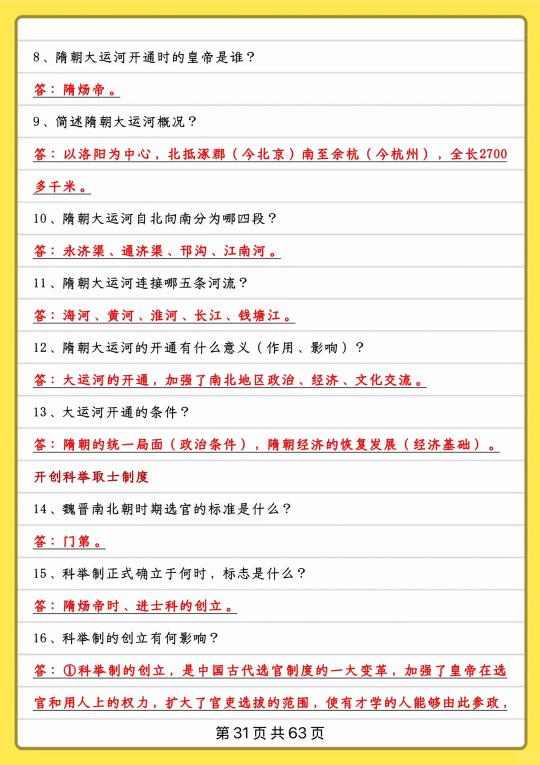 8、隋朝大运河开通时的皇帝是谁？

答：隋炀帝。

9、简述隋朝大运河概况？

答：以洛阳为中心，北抵涿郡（今北京）南至余杭（今杭州），全长2700多千米。

10、隋朝大运河自北向南分为哪四段？

答：永济渠、通济渠、邗沟、江南河。

11、隋朝大运河连接哪五条河流？

答：海河、黄河、淮河、长江、钱塘江。

12、隋朝大运河的开通有什么意义（作用、影响）？

答：大运河的开通，加强了南北地区政治、经济、文化交流。

13、大运河开通的条件？

答：隋朝的统一局面（政治条件），隋朝经济的恢复发展（经济基础）。

开创科举取士制度

14、魏晋南北朝时期选官的标准是什么？

答：门第。

15、科举制正式确立于何时，标志是什么？

答：隋炀帝时、进士科的创立。

16、科举制的创立有何影响？

答：①科举制的创立，是中国古代选官制度的一大变革，加强了皇帝在选官和用人上的权力，扩大了官吏选拔的范围，使有才学的人能够由此参政，

第31页共63页